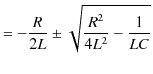 $= -\frac{R}{2L} \pm \sqrt{\frac{R^2}{4L^2} - \frac{1}{LC}}$